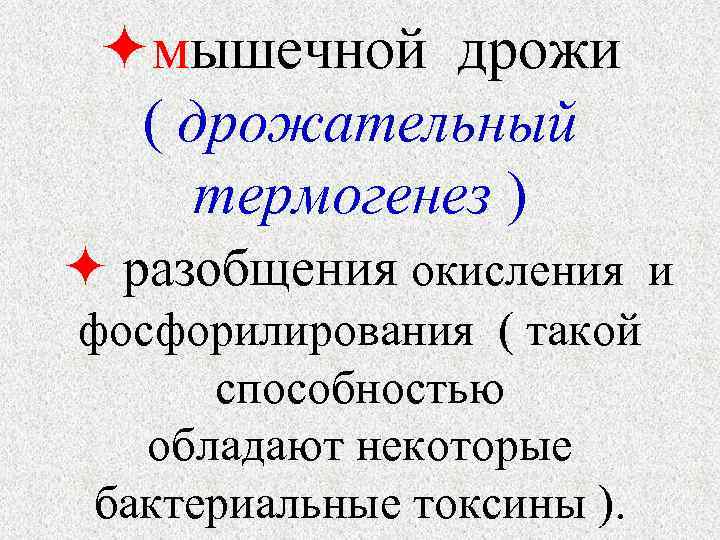 ✦мышечной дрожи ( дрожательный термогенез )

✦ разобщения окисления и фосфорилирования ( такой способностью обладают некоторые бактериальные токсины ).